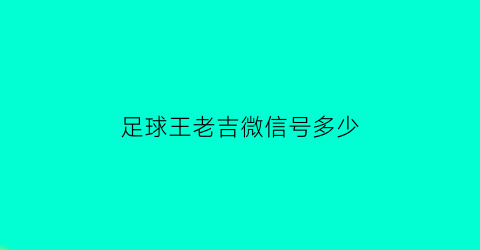 足球王老吉微信号多少